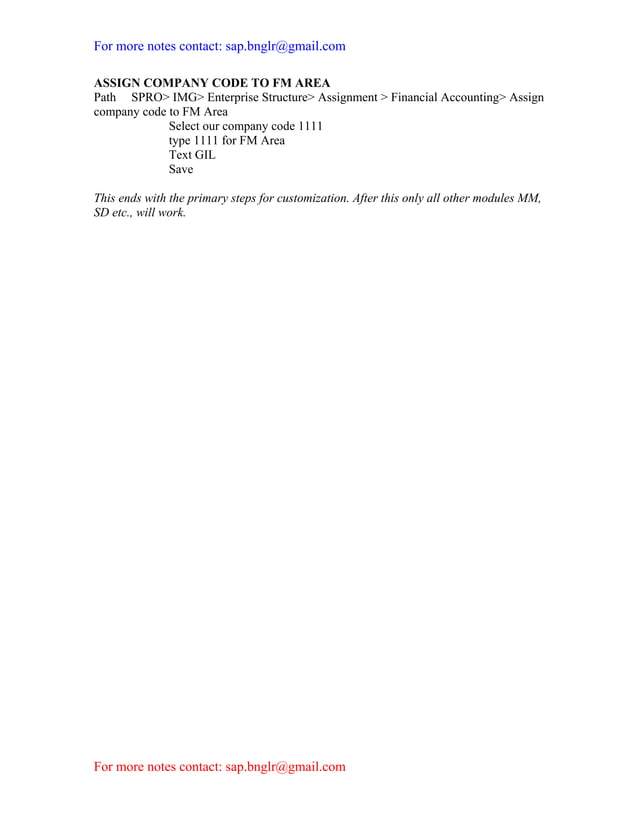 For more notes contact: sap.bnglr@gmail.com

ASSIGN COMPANY CODE TO FM AREA
Path SPRO> IMG> Enterprise Structure> Assignment > Financial Accounting> Assign company code to FM Area

Select our company code 1111
type 1111 for FM Area
Text GIL
Save

This ends with the primary steps for customization. After this only all other modules MM, SD etc., will work.

For more notes contact: sap.bnglr@gmail.com